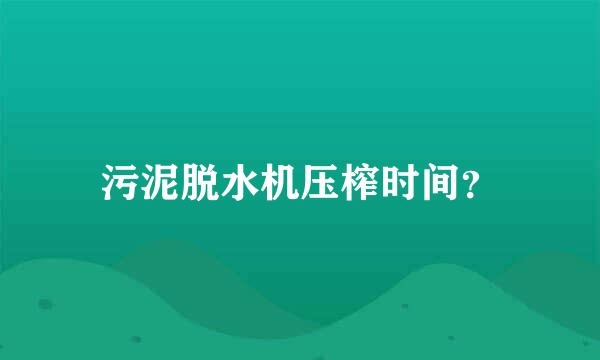 污泥脱水机压榨时间?